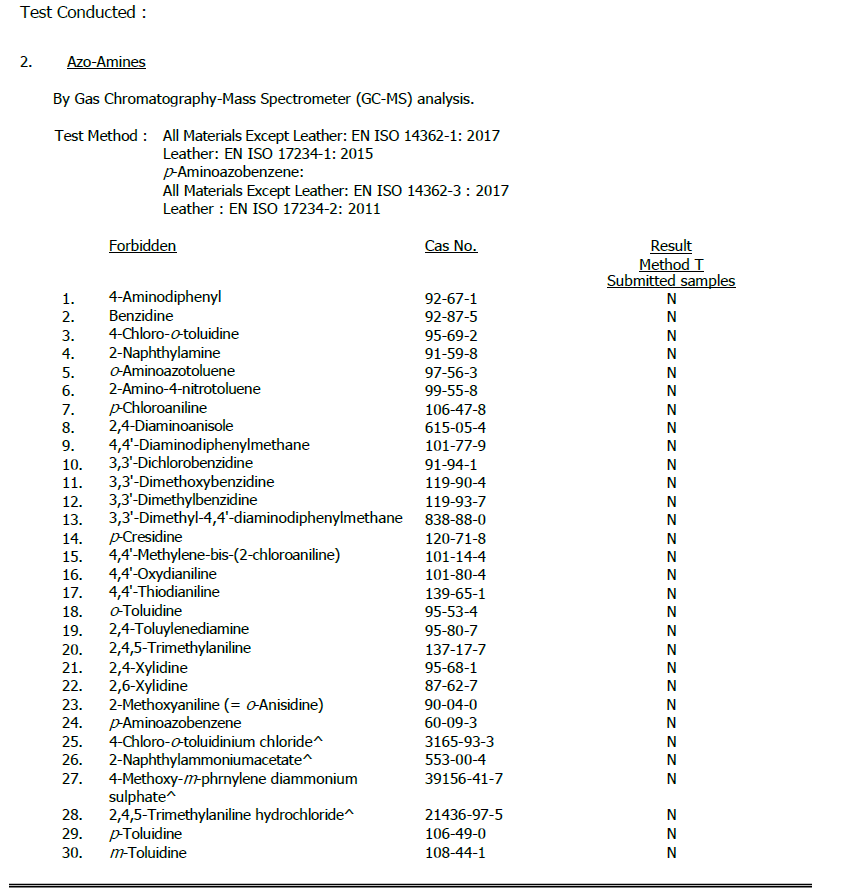 Test Conducted :

2. Azo-Amines

By Gas Chromatography-Mass Spectrometer (GC-MS) analysis.

Test Method : All Materials Except Leather: EN ISO 14362-1: 2017
Leather: EN ISO 17234-1: 2015
p-Aminoazobenzene:
All Materials Except Leather: EN ISO 14362-3 : 2017
Leather : EN ISO 17234-2: 2011

| | Forbidden | Cas No. | Result Method T Submitted samples |
|---|---|---|---|
| 1. | 4-Aminodiphenyl | 92-67-1 | N |
| 2. | Benzidine | 92-87-5 | N |
| 3. | 4-Chloro-o-toluidine | 95-69-2 | N |
| 4. | 2-Naphthylamine | 91-59-8 | N |
| 5. | o-Aminoazotoluene | 97-56-3 | N |
| 6. | 2-Amino-4-nitrotoluene | 99-55-8 | N |
| 7. | p-Chloroaniline | 106-47-8 | N |
| 8. | 2,4-Diaminoanisole | 615-05-4 | N |
| 9. | 4,4'-Diaminodiphenylmethane | 101-77-9 | N |
| 10. | 3,3'-Dichlorobenzidine | 91-94-1 | N |
| 11. | 3,3'-Dimethoxybenzidine | 119-90-4 | N |
| 12. | 3,3'-Dimethylbenzidine | 119-93-7 | N |
| 13. | 3,3'-Dimethyl-4,4'-diaminodiphenylmethane | 838-88-0 | N |
| 14. | p-Cresidine | 120-71-8 | N |
| 15. | 4,4'-Methylene-bis-(2-chloroaniline) | 101-14-4 | N |
| 16. | 4,4'-Oxydianiline | 101-80-4 | N |
| 17. | 4,4'-Thiodianiline | 139-65-1 | N |
| 18. | o-Toluidine | 95-53-4 | N |
| 19. | 2,4-Toluylenediamine | 95-80-7 | N |
| 20. | 2,4,5-Trimethylaniline | 137-17-7 | N |
| 21. | 2,4-Xylidine | 95-68-1 | N |
| 22. | 2,6-Xylidine | 87-62-7 | N |
| 23. | 2-Methoxyaniline (= o-Anisidine) | 90-04-0 | N |
| 24. | p-Aminoazobenzene | 60-09-3 | N |
| 25. | 4-Chloro-o-toluidinium chloride^ | 3165-93-3 | N |
| 26. | 2-Naphthylammoniumacetate^ | 553-00-4 | N |
| 27. | 4-Methoxy-m-phrnylene diammonium sulphate^ | 39156-41-7 | N |
| 28. | 2,4,5-Trimethylaniline hydrochloride^ | 21436-97-5 | N |
| 29. | p-Toluidine | 106-49-0 | N |
| 30. | m-Toluidine | 108-44-1 | N |